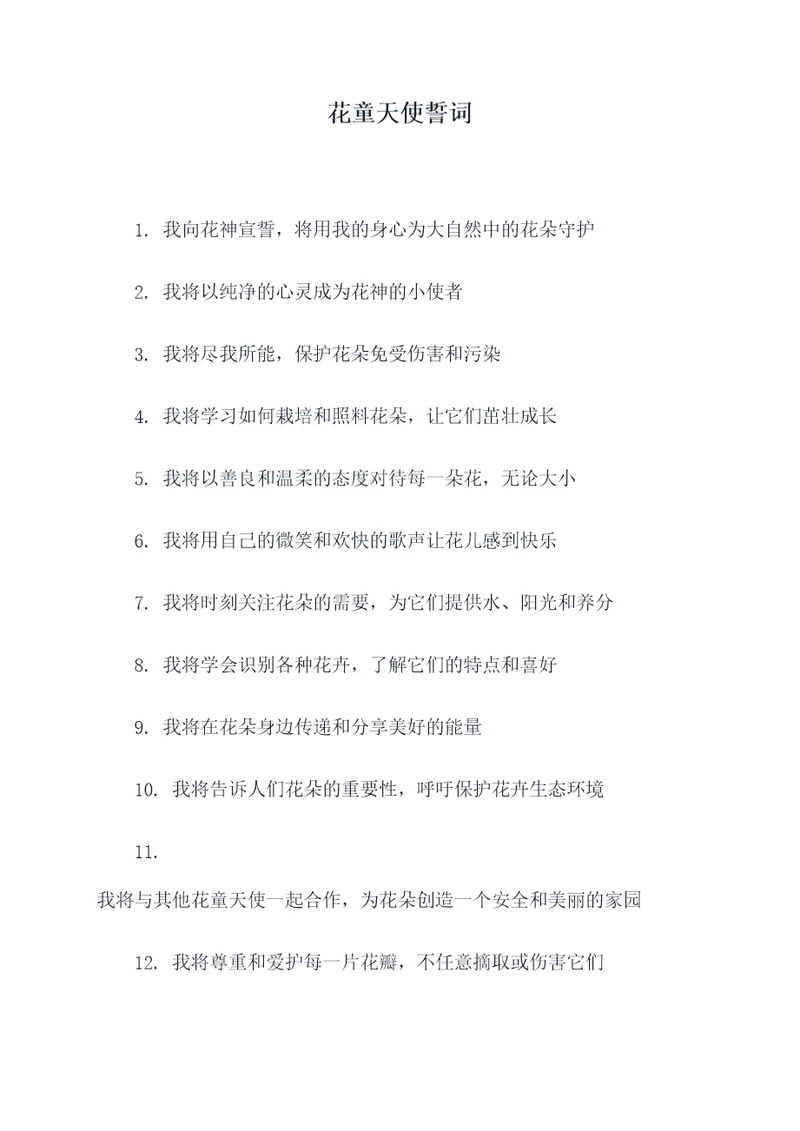 花童天使誓词

1. 我向花神宣誓，将用我的身心为大自然中的花朵守护

2. 我将以纯净的心灵成为花神的小使者

3. 我将尽我所能，保护花朵免受伤害和污染

4. 我将学习如何栽培和照料花朵，让它们茁壮成长

5. 我将以善良和温柔的态度对待每一朵花，无论大小

6. 我将用自己的微笑和欢快的歌声让花儿感到快乐

7. 我将时刻关注花朵的需要，为它们提供水、阳光和养分

8. 我将学会识别各种花卉，了解它们的特点和喜好

9. 我将在花朵身边传递和分享美好的能量

10. 我将告诉人们花朵的重要性，呼吁保护花卉生态环境

11.
我将与其他花童天使一起合作，为花朵创造一个安全和美丽的家园

12. 我将尊重和爱护每一片花瓣，不任意摘取或伤害它们